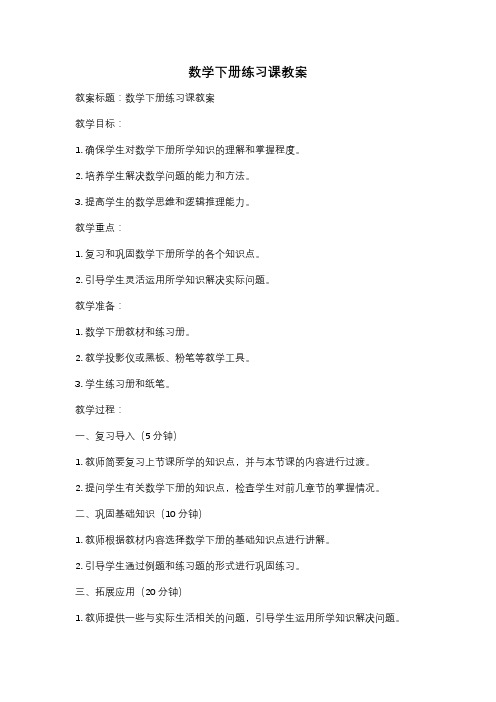 数学下册练习课教案

教案标题：数学下册练习课教案

教学目标：

1. 确保学生对数学下册所学知识的理解和掌握程度。

2. 培养学生解决数学问题的能力和方法。

3. 提高学生的数学思维和逻辑推理能力。

教学重点：

1. 复习和巩固数学下册所学的各个知识点。

2. 引导学生灵活运用所学知识解决实际问题。

教学准备：

1. 数学下册教材和练习册。

2. 教学投影仪或黑板、粉笔等教学工具。

3. 学生练习册和纸笔。

教学过程：

一、复习导入（5 分钟）

1. 教师简要复习上节课所学的知识点，并与本节课的内容进行过渡。

2. 提问学生有关数学下册的知识点，检查学生对前几章节的掌握情况。

二、巩固基础知识（10 分钟）

1. 教师根据教材内容选择数学下册的基础知识点进行讲解。

2. 引导学生通过例题和练习题的形式进行巩固练习。

三、拓展应用（20 分钟）

1. 教师提供一些与实际生活相关的问题，引导学生运用所学知识解决问题。